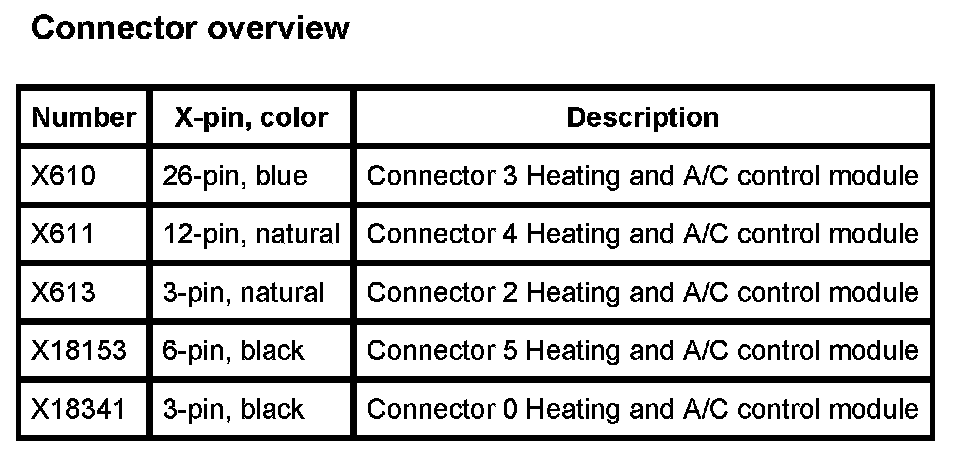 Connector overview

| Number | X-pin, color | Description |
|---|---|---|
| X610 | 26-pin, blue | Connector 3 Heating and A/C control module |
| X611 | 12-pin, natural | Connector 4 Heating and A/C control module |
| X613 | 3-pin, natural | Connector 2 Heating and A/C control module |
| X18153 | 6-pin, black | Connector 5 Heating and A/C control module |
| X18341 | 3-pin, black | Connector 0 Heating and A/C control module |